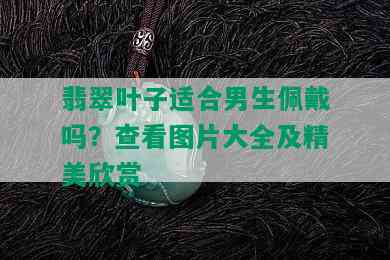 翡翠叶子适合男生佩戴吗？查看图片大全及精美欣赏